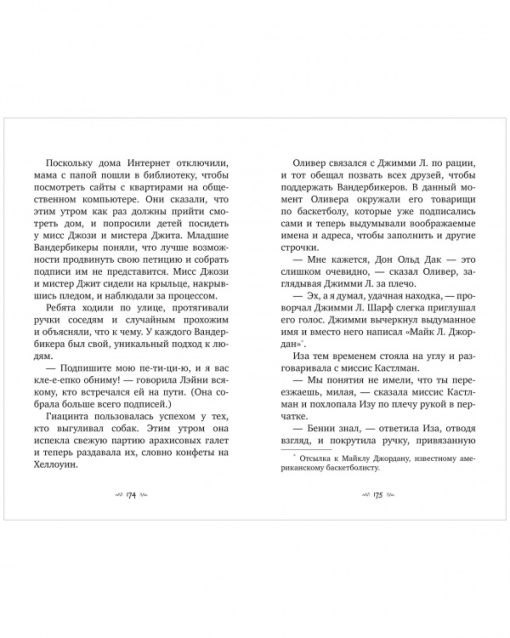 Поскольку дома Интернет отключили, мама с папой пошли в библиотеку, чтобы посмотреть сайты с квартирами на общественном компьютере. Они сказали, что этим утром как раз должны прийти смотреть дом, и попросили детей посидеть у мисс Джози и мистера Джита. Младшие Вандербикеры поняли, что лучше возможности продвинуть свою петицию и собрать подписи им не представится. Мисс Джози и мистер Джит сидели на крыльце, накрывшись пледом, и наблюдали за процессом.

Ребята ходили по улице, протягивали ручки соседям и случайным прохожим и объясняли, что к чему. У каждого Вандербикера был свой, уникальный подход к людям.

— Подпишите мою пе-ти-ци-ю, и я вас кле-е-епко обниму! — говорила Лэйни всякому, кто встречался ей на пути. (Она собрала больше всего подписей.)

Гиацинта пользовалась успехом у тех, кто выгуливал собак. Этим утром она испекла свежую партию арахисовых галет и теперь раздавала их, словно конфеты на Хеллоуин.

174

Оливер связался с Джимми Л. по рации, и тот обещал позвать всех друзей, чтобы поддержать Вандербикеров. В данный момент Оливера окружали его товарищи по баскетболу, которые уже подписались сами и теперь выдумывали воображаемые имена и адреса, чтобы заполнить и другие строчки.

— Мне кажется, Дон Ольд Дак — это слишком очевидно, — сказал Оливер, заглядывая Джимми Л. за плечо.

— Эх, а я думал, удачная находка, — проворчал Джимми Л. Шарф слегка приглушал его голос. Джимми вычеркнул выдуманное имя и вместо него написал «Майк Л. Джордан»*.

Иза тем временем стояла на углу и разговаривала с миссис Кастлман.

— Мы понятия не имели, что ты переезжаешь, милая, — сказала миссис Кастлман и похлопала Изу по плечу рукой в перчатке.

— Бенни знал, — ответила Иза, отводя взгляд, и покрутила ручку, привязанную

* Отсылка к Майклу Джордану, известному американскому баскетболисту.

175